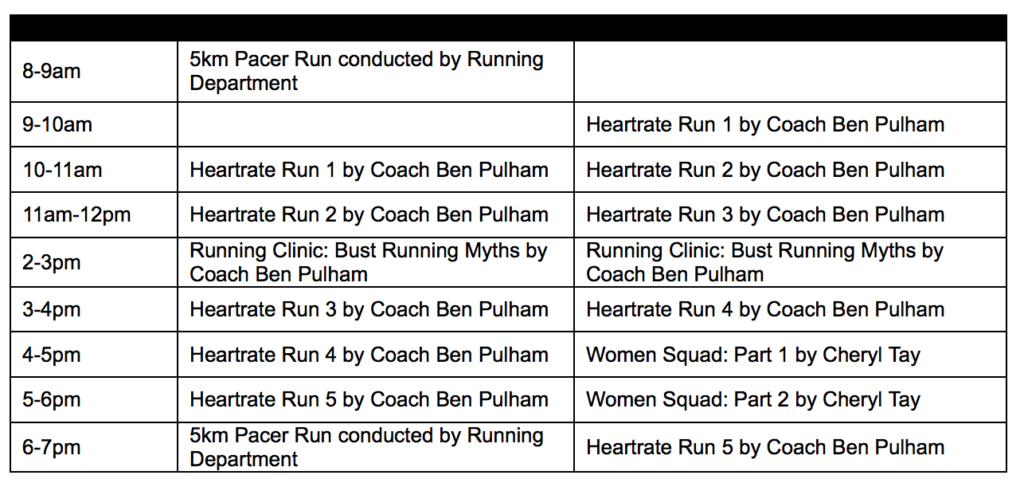 | | | |
|---|---|---|
| 8-9am | 5km Pacer Run conducted by Running Department | |
| 9-10am | | Heartrate Run 1 by Coach Ben Pulham |
| 10-11am | Heartrate Run 1 by Coach Ben Pulham | Heartrate Run 2 by Coach Ben Pulham |
| 11am-12pm | Heartrate Run 2 by Coach Ben Pulham | Heartrate Run 3 by Coach Ben Pulham |
| 2-3pm | Running Clinic: Bust Running Myths by Coach Ben Pulham | Running Clinic: Bust Running Myths by Coach Ben Pulham |
| 3-4pm | Heartrate Run 3 by Coach Ben Pulham | Heartrate Run 4 by Coach Ben Pulham |
| 4-5pm | Heartrate Run 4 by Coach Ben Pulham | Women Squad: Part 1 by Cheryl Tay |
| 5-6pm | Heartrate Run 5 by Coach Ben Pulham | Women Squad: Part 2 by Cheryl Tay |
| 6-7pm | 5km Pacer Run conducted by Running Department | Heartrate Run 5 by Coach Ben Pulham |